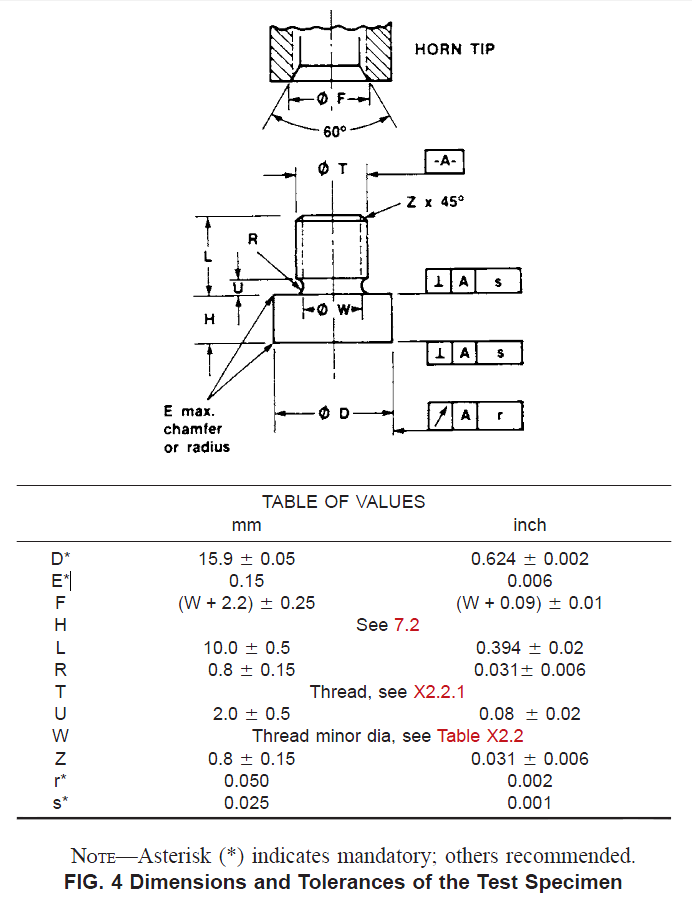 HORN TIP

Ø F

60°

Ø T

-A-

Z x 45°

R

L

U

H

Ø W

⊥ A s

⊥ A s

E max. chamfer or radius

Ø D

↗ A r

TABLE OF VALUES

| | mm | inch |
|---|---|---|
| D* | 15.9 ± 0.05 | 0.624 ± 0.002 |
| E* | 0.15 | 0.006 |
| F | (W + 2.2) ± 0.25 | (W + 0.09) ± 0.01 |
| H | See 7.2 | |
| L | 10.0 ± 0.5 | 0.394 ± 0.02 |
| R | 0.8 ± 0.15 | 0.031± 0.006 |
| T | Thread, see X2.2.1 | |
| U | 2.0 ± 0.5 | 0.08 ± 0.02 |
| W | Thread minor dia, see Table X2.2 | |
| Z | 0.8 ± 0.15 | 0.031 ± 0.006 |
| r* | 0.050 | 0.002 |
| s* | 0.025 | 0.001 |

NOTE—Asterisk (*) indicates mandatory; others recommended.
FIG. 4 Dimensions and Tolerances of the Test Specimen